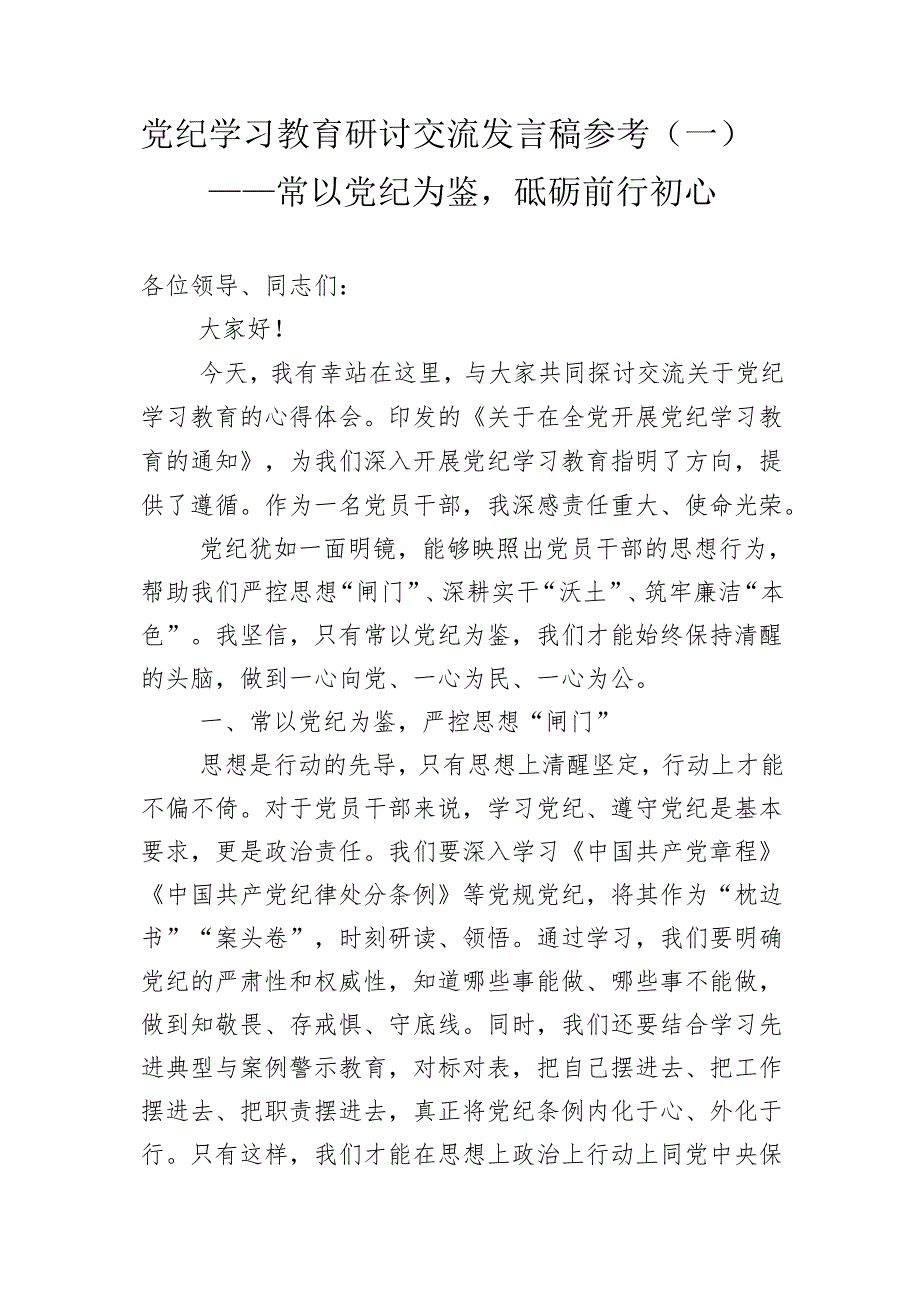 党纪学习教育研讨交流发言稿参考（一）
——常以党纪为鉴，砥砺前行初心

各位领导、同志们：

大家好！

今天，我有幸站在这里，与大家共同探讨交流关于党纪学习教育的心得体会。印发的《关于在全党开展党纪学习教育的通知》，为我们深入开展党纪学习教育指明了方向，提供了遵循。作为一名党员干部，我深感责任重大、使命光荣。

党纪犹如一面明镜，能够映照出党员干部的思想行为，帮助我们严控思想“闸门”、深耕实干“沃土”、筑牢廉洁“本色”。我坚信，只有常以党纪为鉴，我们才能始终保持清醒的头脑，做到一心向党、一心为民、一心为公。

一、常以党纪为鉴，严控思想“闸门”

思想是行动的先导，只有思想上清醒坚定，行动上才能不偏不倚。对于党员干部来说，学习党纪、遵守党纪是基本要求，更是政治责任。我们要深入学习《中国共产党章程》《中国共产党纪律处分条例》等党规党纪，将其作为“枕边书”“案头卷”，时刻研读、领悟。通过学习，我们要明确党纪的严肃性和权威性，知道哪些事能做、哪些事不能做，做到知敬畏、存戒惧、守底线。同时，我们还要结合学习先进典型与案例警示教育，对标对表，把自己摆进去、把工作摆进去、把职责摆进去，真正将党纪条例内化于心、外化于行。只有这样，我们才能在思想上政治上行动上同党中央保